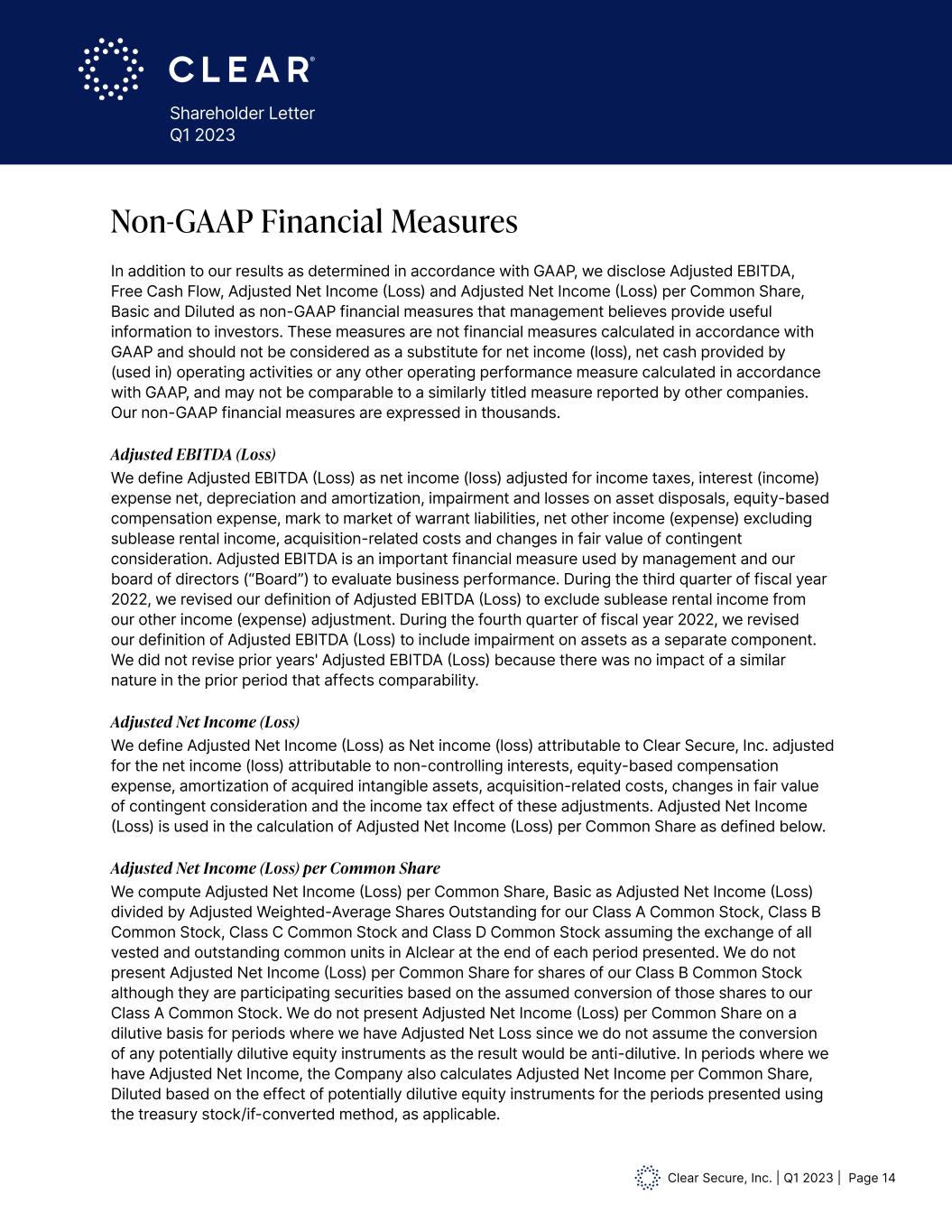 CLEAR®

Shareholder Letter
Q1 2023

Non-GAAP Financial Measures

In addition to our results as determined in accordance with GAAP, we disclose Adjusted EBITDA, Free Cash Flow, Adjusted Net Income (Loss) and Adjusted Net Income (Loss) per Common Share, Basic and Diluted as non-GAAP financial measures that management believes provide useful information to investors. These measures are not financial measures calculated in accordance with GAAP and should not be considered as a substitute for net income (loss), net cash provided by (used in) operating activities or any other operating performance measure calculated in accordance with GAAP, and may not be comparable to a similarly titled measure reported by other companies. Our non-GAAP financial measures are expressed in thousands.

Adjusted EBITDA (Loss)

We define Adjusted EBITDA (Loss) as net income (loss) adjusted for income taxes, interest (income) expense net, depreciation and amortization, impairment and losses on asset disposals, equity-based compensation expense, mark to market of warrant liabilities, net other income (expense) excluding sublease rental income, acquisition-related costs and changes in fair value of contingent consideration. Adjusted EBITDA is an important financial measure used by management and our board of directors (“Board”) to evaluate business performance. During the third quarter of fiscal year 2022, we revised our definition of Adjusted EBITDA (Loss) to exclude sublease rental income from our other income (expense) adjustment. During the fourth quarter of fiscal year 2022, we revised our definition of Adjusted EBITDA (Loss) to include impairment on assets as a separate component. We did not revise prior years' Adjusted EBITDA (Loss) because there was no impact of a similar nature in the prior period that affects comparability.

Adjusted Net Income (Loss)

We define Adjusted Net Income (Loss) as Net income (loss) attributable to Clear Secure, Inc. adjusted for the net income (loss) attributable to non-controlling interests, equity-based compensation expense, amortization of acquired intangible assets, acquisition-related costs, changes in fair value of contingent consideration and the income tax effect of these adjustments. Adjusted Net Income (Loss) is used in the calculation of Adjusted Net Income (Loss) per Common Share as defined below.

Adjusted Net Income (Loss) per Common Share

We compute Adjusted Net Income (Loss) per Common Share, Basic as Adjusted Net Income (Loss) divided by Adjusted Weighted-Average Shares Outstanding for our Class A Common Stock, Class B Common Stock, Class C Common Stock and Class D Common Stock assuming the exchange of all vested and outstanding common units in Alclear at the end of each period presented. We do not present Adjusted Net Income (Loss) per Common Share for shares of our Class B Common Stock although they are participating securities based on the assumed conversion of those shares to our Class A Common Stock. We do not present Adjusted Net Income (Loss) per Common Share on a dilutive basis for periods where we have Adjusted Net Loss since we do not assume the conversion of any potentially dilutive equity instruments as the result would be anti-dilutive. In periods where we have Adjusted Net Income, the Company also calculates Adjusted Net Income per Common Share, Diluted based on the effect of potentially dilutive equity instruments for the periods presented using the treasury stock/if-converted method, as applicable.

Clear Secure, Inc. | Q1 2023 | Page 14